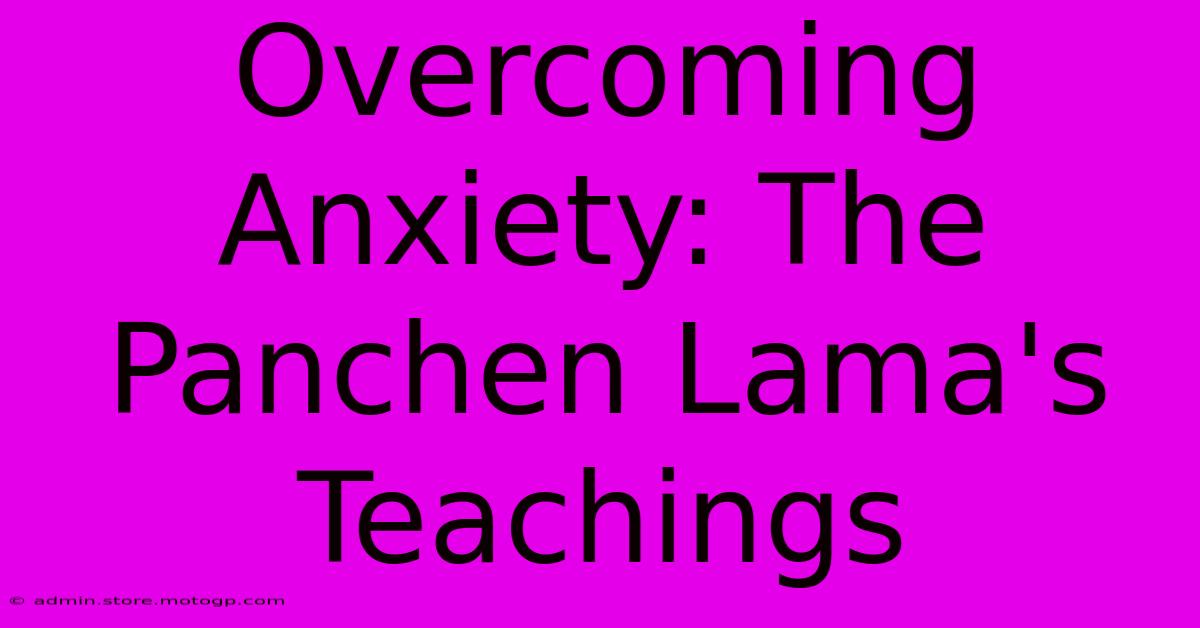 Overcoming Anxiety: The Panchen Lama's Teachings

© admin.store.motogp.com